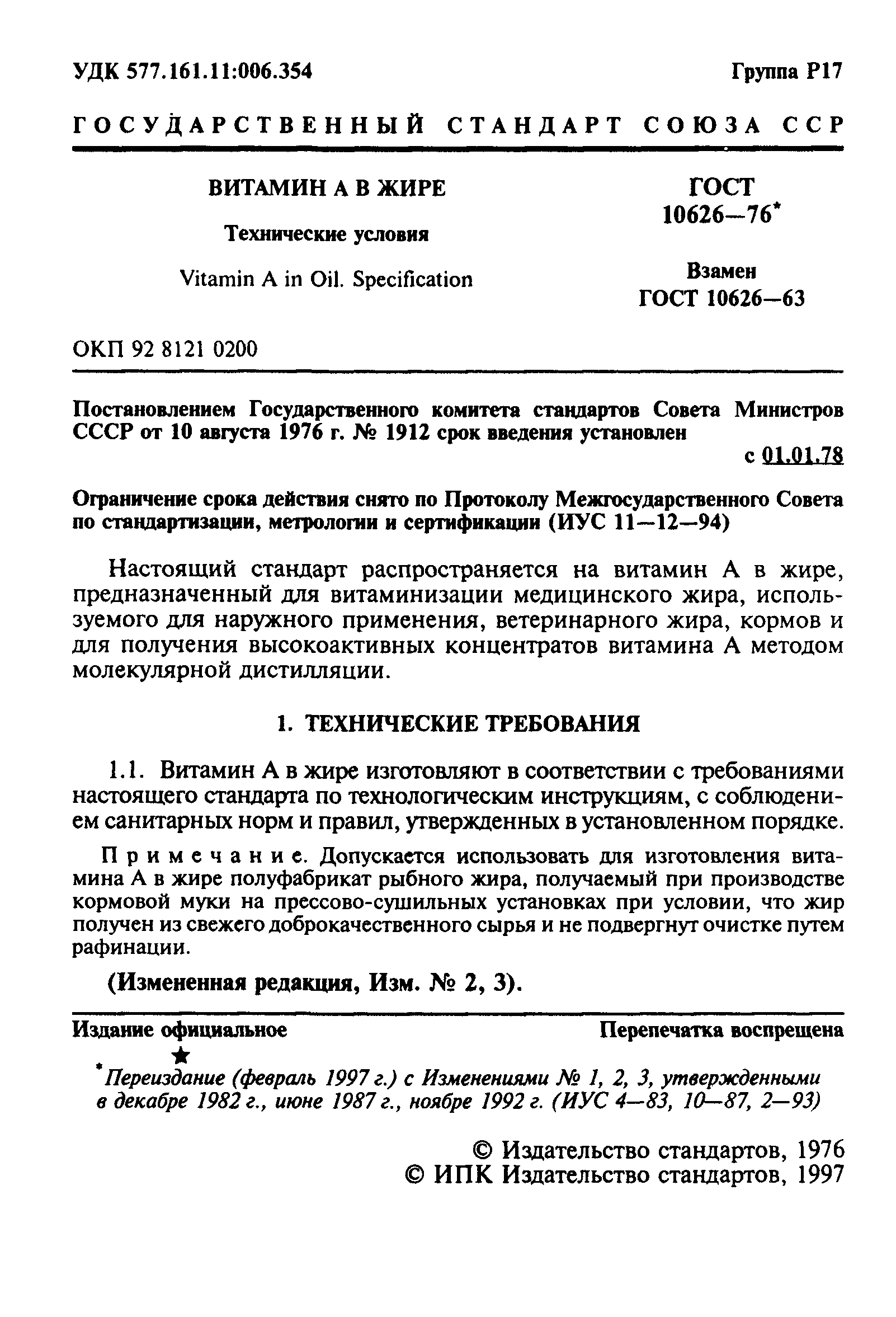 УДК 577.161.11:006.354

Группа Р17

ГОСУДАРСТВЕННЫЙ СТАНДАРТ СОЮЗА ССР

ВИТАМИН А В ЖИРЕ

Технические условия

Vitamin A in Oil. Specification

ГОСТ 10626—76*

Взамен ГОСТ 10626—63

ОКП 92 8121 0200

Постановлением Государственного комитета стандартов Совета Министров СССР от 10 августа 1976 г. № 1912 срок введения установлен

с 01.01.78

Ограничение срока действия снято по Протоколу Межгосударственного Совета по стандартизации, метрологии и сертификации (ИУС 11—12—94)

Настоящий стандарт распространяется на витамин А в жире, предназначенный для витаминизации медицинского жира, используемого для наружного применения, ветеринарного жира, кормов и для получения высокоактивных концентратов витамина А методом молекулярной дистилляции.

1. ТЕХНИЧЕСКИЕ ТРЕБОВАНИЯ

1.1. Витамин А в жире изготовляют в соответствии с требованиями настоящего стандарта по технологическим инструкциям, с соблюдением санитарных норм и правил, утвержденных в установленном порядке.

Примечание. Допускается использовать для изготовления витамина А в жире полуфабрикат рыбного жира, получаемый при производстве кормовой муки на прессово-сушильных установках при условии, что жир получен из свежего доброкачественного сырья и не подвергнут очистке путем рафинации.

(Измененная редакция, Изм. № 2, 3).

Издание официальное

Перепечатка воспрещена

★

*Переиздание (февраль 1997 г.) с Изменениями № 1, 2, 3, утвержденными в декабре 1982 г., июне 1987 г., ноябре 1992 г. (ИУС 4—83, 10—87, 2—93)

© Издательство стандартов, 1976
© ИПК Издательство стандартов, 1997